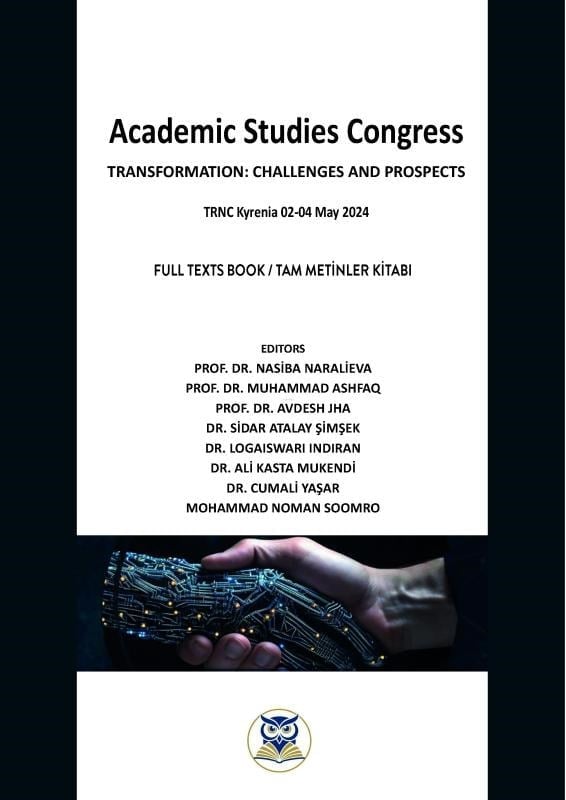 Academic Studies Congress

TRANSFORMATION: CHALLENGES AND PROSPECTS

TRNC Kyrenia 02-04 May 2024

FULL TEXTS BOOK / TAM METİNLER KİTABI

EDITORS
PROF. DR. NASİBA NARALİEVA
PROF. DR. MUHAMMAD ASHFAQ
PROF. DR. AVDESH JHA
DR. SİDAR ATALAY ŞİMŞEK
DR. LOGAISWARI INDIRAN
DR. ALİ KASTA MUKENDİ
DR. CUMALİ YAŞAR
MOHAMMAD NOMAN SOOMRO